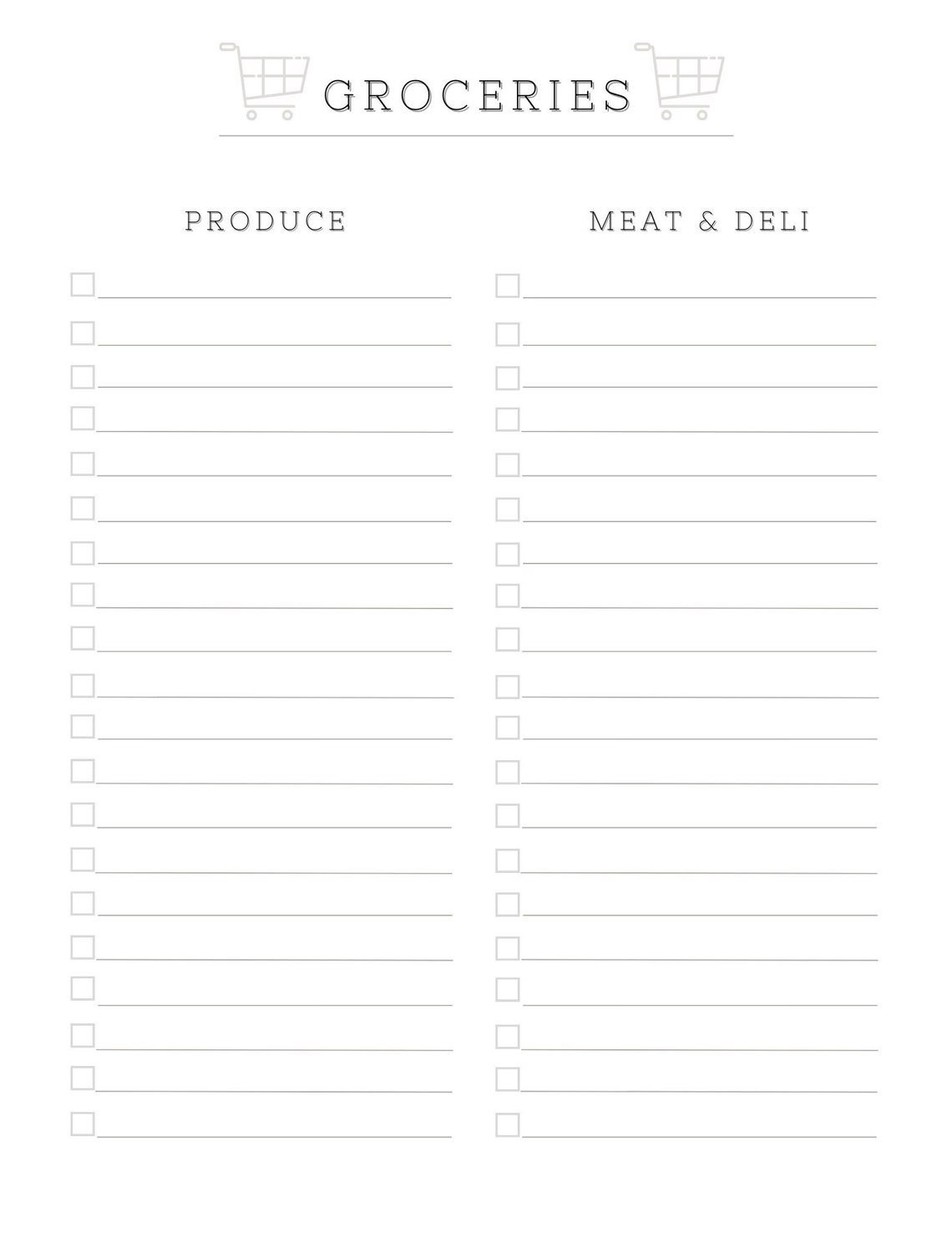 GROCERIES

PRODUCE

☐ ____
☐ ____
☐ ____
☐ ____
☐ ____
☐ ____
☐ ____
☐ ____
☐ ____
☐ ____
☐ ____
☐ ____
☐ ____
☐ ____
☐ ____
☐ ____
☐ ____
☐ ____
☐ ____
☐ ____

MEAT & DELI

☐ ____
☐ ____
☐ ____
☐ ____
☐ ____
☐ ____
☐ ____
☐ ____
☐ ____
☐ ____
☐ ____
☐ ____
☐ ____
☐ ____
☐ ____
☐ ____
☐ ____
☐ ____
☐ ____
☐ ____